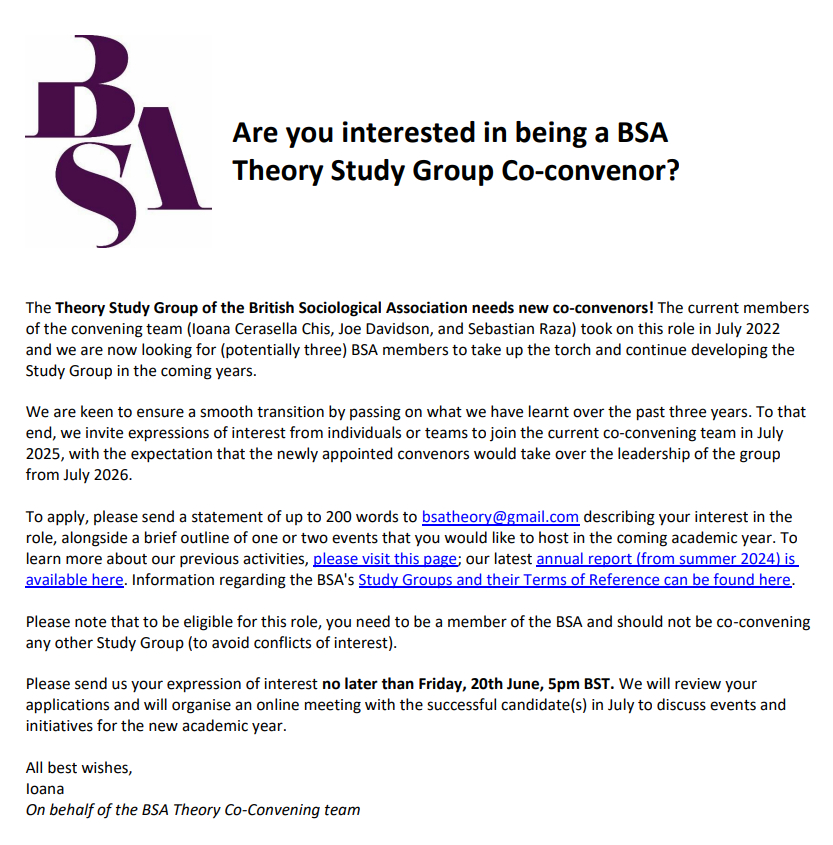 BSA

Are you interested in being a BSA Theory Study Group Co-convenor?

The Theory Study Group of the British Sociological Association needs new co-convenors! The current members of the convening team (Ioana Cerasella Chis, Joe Davidson, and Sebastian Raza) took on this role in July 2022 and we are now looking for (potentially three) BSA members to take up the torch and continue developing the Study Group in the coming years.

We are keen to ensure a smooth transition by passing on what we have learnt over the past three years. To that end, we invite expressions of interest from individuals or teams to join the current co-convening team in July 2025, with the expectation that the newly appointed convenors would take over the leadership of the group from July 2026.

To apply, please send a statement of up to 200 words to bsatheory@gmail.com describing your interest in the role, alongside a brief outline of one or two events that you would like to host in the coming academic year. To learn more about our previous activities, please visit this page; our latest annual report (from summer 2024) is available here. Information regarding the BSA's Study Groups and their Terms of Reference can be found here.

Please note that to be eligible for this role, you need to be a member of the BSA and should not be co-convening any other Study Group (to avoid conflicts of interest).

Please send us your expression of interest no later than Friday, 20th June, 5pm BST. We will review your applications and will organise an online meeting with the successful candidate(s) in July to discuss events and initiatives for the new academic year.

All best wishes,
Ioana
On behalf of the BSA Theory Co-Convening team